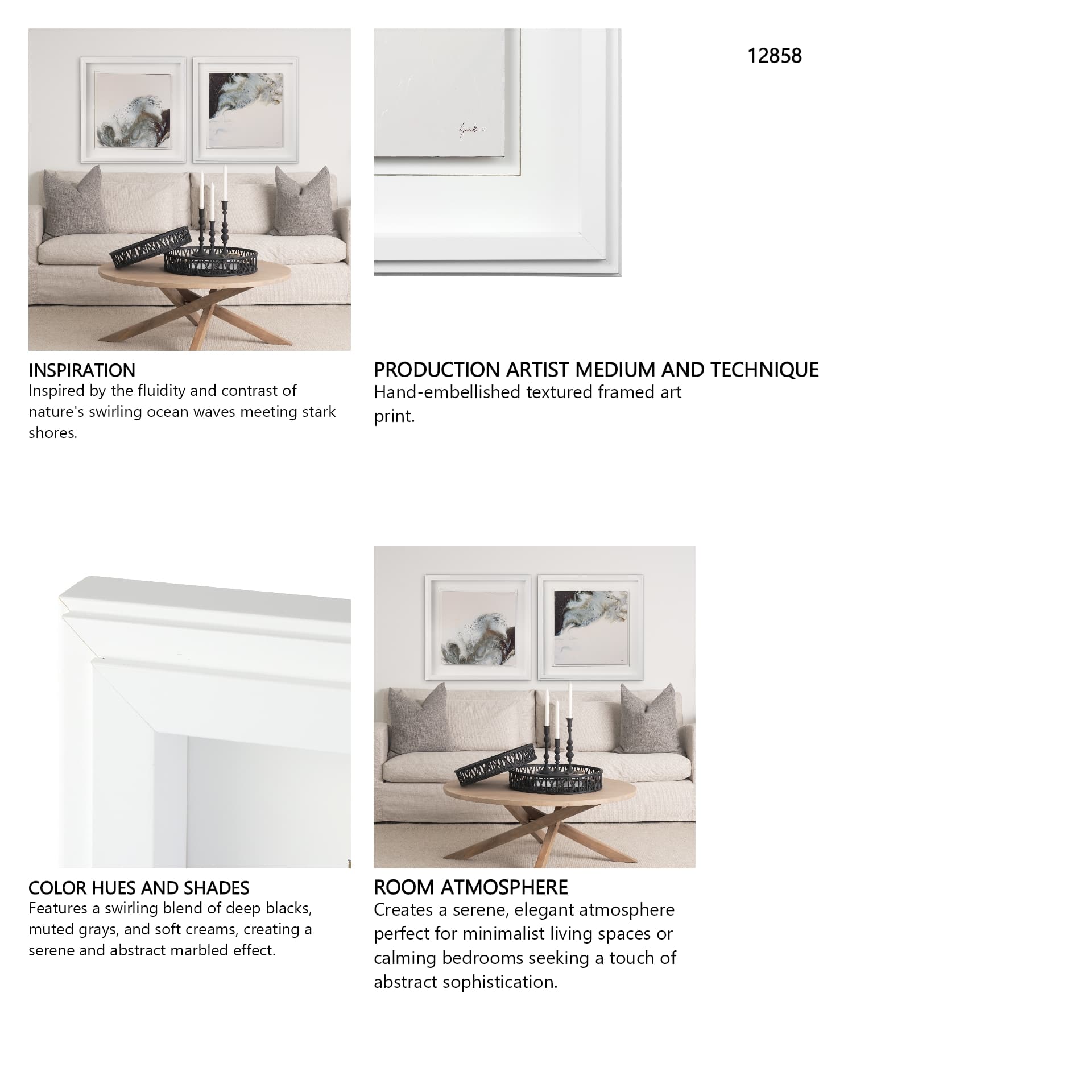 12858

INSPIRATION
Inspired by the fluidity and contrast of nature's swirling ocean waves meeting stark shores.

PRODUCTION ARTIST MEDIUM AND TECHNIQUE
Hand-embellished textured framed art print.

COLOR HUES AND SHADES
Features a swirling blend of deep blacks, muted grays, and soft creams, creating a serene and abstract marbled effect.

ROOM ATMOSPHERE
Creates a serene, elegant atmosphere perfect for minimalist living spaces or calming bedrooms seeking a touch of abstract sophistication.